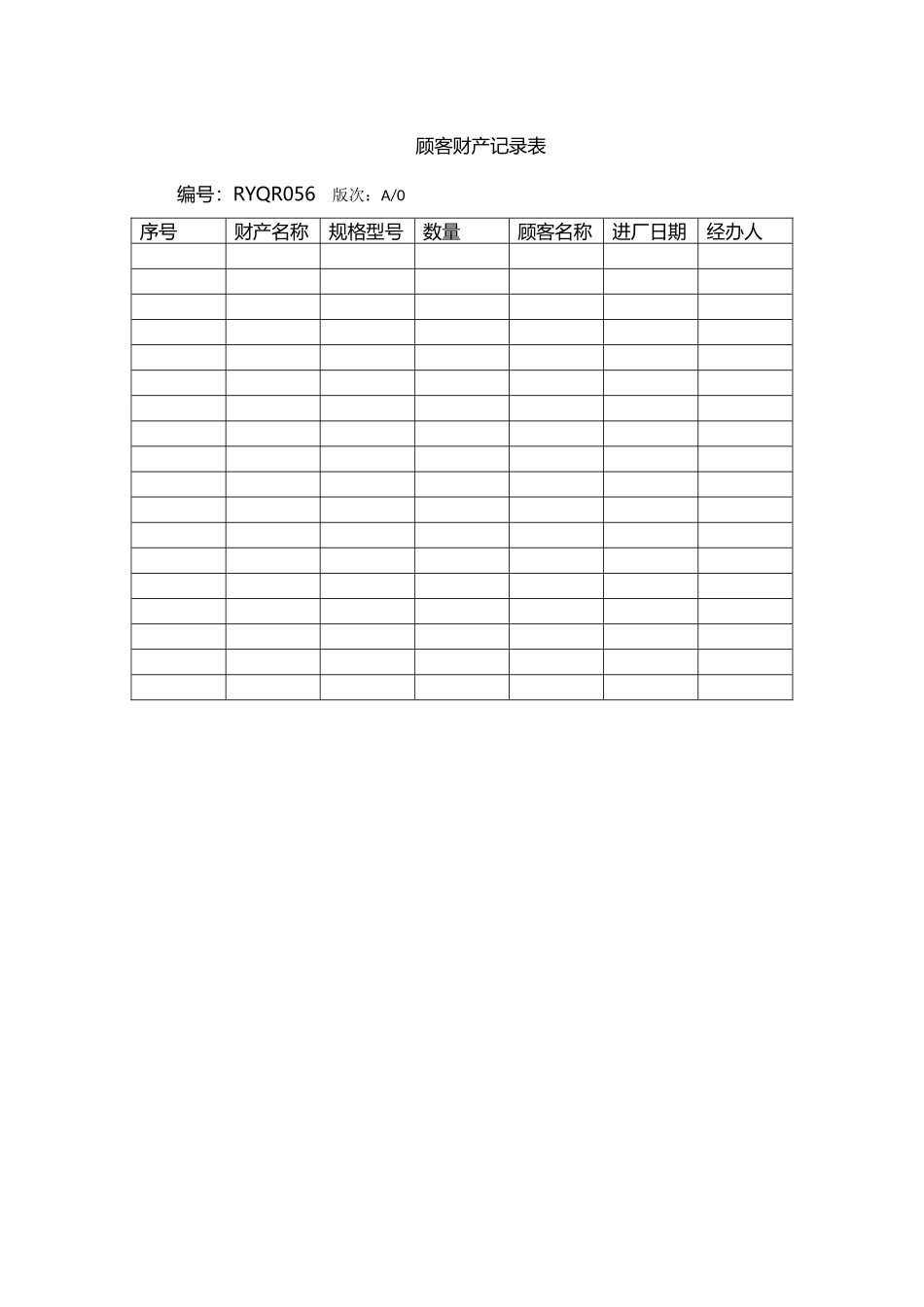 顾客财产记录表

编号：RYQR056 版次：A/0

| 序号 | 财产名称 | 规格型号 | 数量 | 顾客名称 | 进厂日期 | 经办人 |
|---|---|---|---|---|---|---|
|  |  |  |  |  |  |  |
|  |  |  |  |  |  |  |
|  |  |  |  |  |  |  |
|  |  |  |  |  |  |  |
|  |  |  |  |  |  |  |
|  |  |  |  |  |  |  |
|  |  |  |  |  |  |  |
|  |  |  |  |  |  |  |
|  |  |  |  |  |  |  |
|  |  |  |  |  |  |  |
|  |  |  |  |  |  |  |
|  |  |  |  |  |  |  |
|  |  |  |  |  |  |  |
|  |  |  |  |  |  |  |
|  |  |  |  |  |  |  |
|  |  |  |  |  |  |  |
|  |  |  |  |  |  |  |
|  |  |  |  |  |  |  |